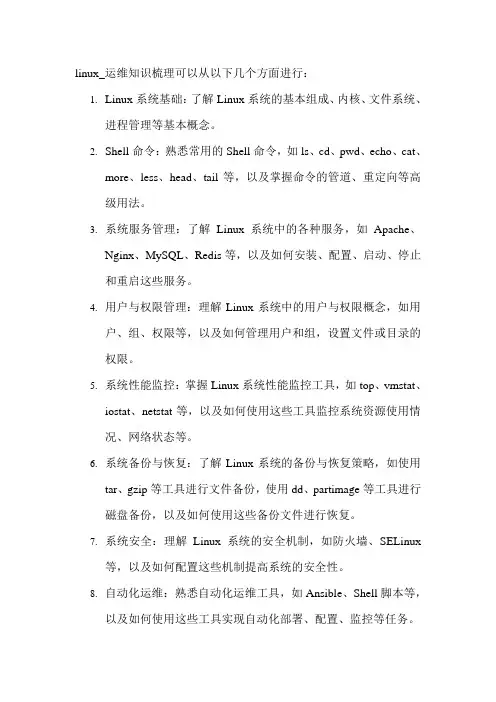 linux_运维知识梳理可以从以下几个方面进行：

1. Linux 系统基础：了解 Linux 系统的基本组成、内核、文件系统、进程管理等基本概念。

2. Shell 命令：熟悉常用的 Shell 命令，如 ls、cd、pwd、echo、cat、more、less、head、tail 等，以及掌握命令的管道、重定向等高级用法。

3. 系统服务管理：了解 Linux 系统中的各种服务，如 Apache、Nginx、MySQL、Redis 等，以及如何安装、配置、启动、停止和重启这些服务。

4. 用户与权限管理：理解 Linux 系统中的用户与权限概念，如用户、组、权限等，以及如何管理用户和组，设置文件或目录的权限。

5. 系统性能监控：掌握 Linux 系统性能监控工具，如 top、vmstat、iostat、netstat 等，以及如何使用这些工具监控系统资源使用情况、网络状态等。

6. 系统备份与恢复：了解 Linux 系统的备份与恢复策略，如使用 tar、gzip 等工具进行文件备份，使用 dd、partimage 等工具进行磁盘备份，以及如何使用这些备份文件进行恢复。

7. 系统安全：理解 Linux 系统的安全机制，如防火墙、SELinux 等，以及如何配置这些机制提高系统的安全性。

8. 自动化运维：熟悉自动化运维工具，如 Ansible、Shell 脚本等，以及如何使用这些工具实现自动化部署、配置、监控等任务。